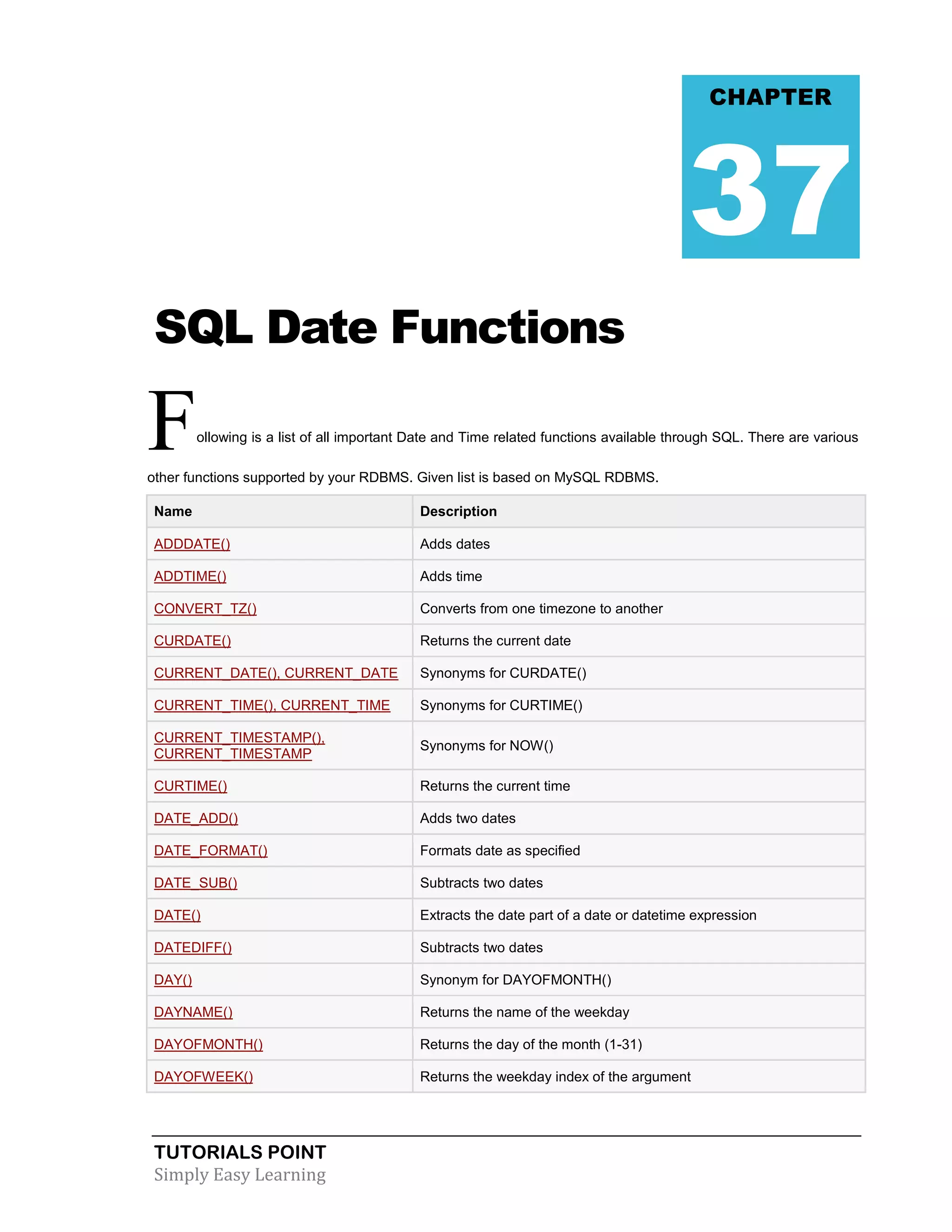 CHAPTER

37

SQL Date Functions

Following is a list of all important Date and Time related functions available through SQL. There are various other functions supported by your RDBMS. Given list is based on MySQL RDBMS.

| Name | Description |
|---|---|
| ADDDATE() | Adds dates |
| ADDTIME() | Adds time |
| CONVERT_TZ() | Converts from one timezone to another |
| CURDATE() | Returns the current date |
| CURRENT_DATE(), CURRENT_DATE | Synonyms for CURDATE() |
| CURRENT_TIME(), CURRENT_TIME | Synonyms for CURTIME() |
| CURRENT_TIMESTAMP(), CURRENT_TIMESTAMP | Synonyms for NOW() |
| CURTIME() | Returns the current time |
| DATE_ADD() | Adds two dates |
| DATE_FORMAT() | Formats date as specified |
| DATE_SUB() | Subtracts two dates |
| DATE() | Extracts the date part of a date or datetime expression |
| DATEDIFF() | Subtracts two dates |
| DAY() | Synonym for DAYOFMONTH() |
| DAYNAME() | Returns the name of the weekday |
| DAYOFMONTH() | Returns the day of the month (1-31) |
| DAYOFWEEK() | Returns the weekday index of the argument |

TUTORIALS POINT
Simply Easy Learning